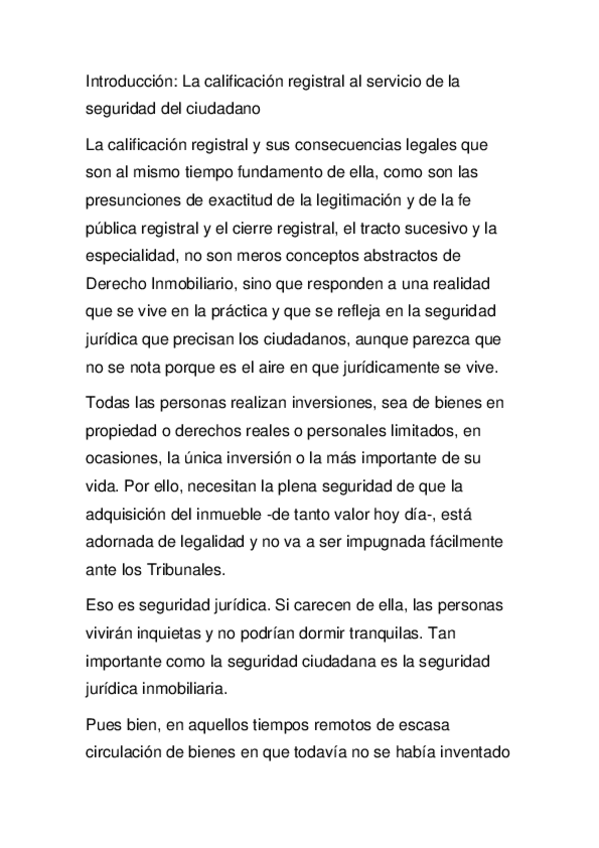 Introducción: La calificación registral al servicio de la seguridad del ciudadano

La calificación registral y sus consecuencias legales que son al mismo tiempo fundamento de ella, como son las presunciones de exactitud de la legitimación y de la fe pública registral y el cierre registral, el tracto sucesivo y la especialidad, no son meros conceptos abstractos de Derecho Inmobiliario, sino que responden a una realidad que se vive en la práctica y que se refleja en la seguridad jurídica que precisan los ciudadanos, aunque parezca que no se nota porque es el aire en que jurídicamente se vive.

Todas las personas realizan inversiones, sea de bienes en propiedad o derechos reales o personales limitados, en ocasiones, la única inversión o la más importante de su vida. Por ello, necesitan la plena seguridad de que la adquisición del inmueble -de tanto valor hoy día-, está adornada de legalidad y no va a ser impugnada fácilmente ante los Tribunales.

Eso es seguridad jurídica. Si carecen de ella, las personas vivirán inquietas y no podrían dormir tranquilas. Tan importante como la seguridad ciudadana es la seguridad jurídica inmobiliaria.

Pues bien, en aquellos tiempos remotos de escasa circulación de bienes en que todavía no se había inventado